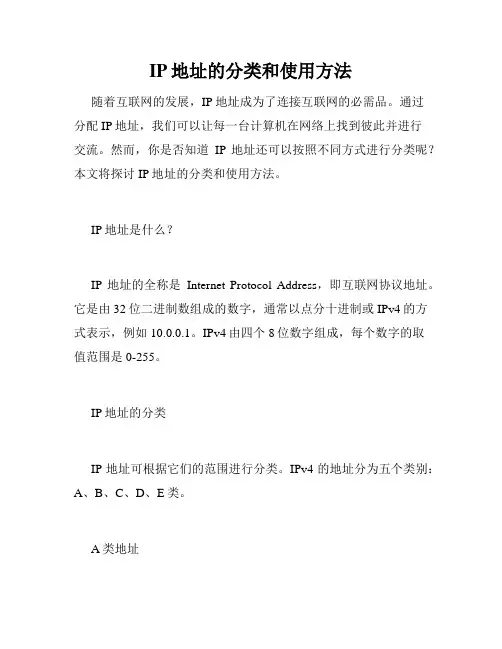 IP 地址的分类和使用方法

随着互联网的发展，IP 地址成为了连接互联网的必需品。通过分配 IP 地址，我们可以让每一台计算机在网络上找到彼此并进行交流。然而，你是否知道 IP 地址还可以按照不同方式进行分类呢？本文将探讨 IP 地址的分类和使用方法。

IP 地址是什么？

IP 地址的全称是 Internet Protocol Address，即互联网协议地址。它是由 32 位二进制数组成的数字，通常以点分十进制或 IPv4 的方式表示，例如 10.0.0.1。IPv4 由四个 8 位数字组成，每个数字的取值范围是 0-255。

IP 地址的分类

IP 地址可根据它们的范围进行分类。IPv4 的地址分为五个类别：A、B、C、D、E 类。

A 类地址